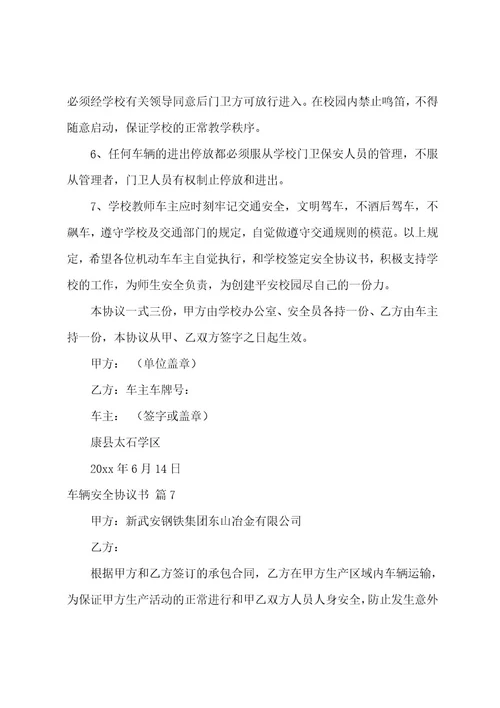 必须经学校有关领导同意后门卫方可放行进入。在校园内禁止鸣笛，不得随意启动，保证学校的正常教学秩序。

6、任何车辆的进出停放都必须服从学校门卫保安人员的管理，不服从管理者，门卫人员有权制止停放和进出。

7、学校教师车主应时刻牢记交通安全，文明驾车，不酒后驾车，不飙车，遵守学校及交通部门的规定，自觉做遵守交通规则的模范。以上规定，希望各位机动车车主自觉执行，和学校签定安全协议书，积极支持学校的工作，为师生安全负责，为创建平安校园尽自己的一份力。

本协议一式三份，甲方由学校办公室、安全员各持一份、乙方由车主持一份，本协议从甲、乙双方签字之日起生效。

甲方：（单位盖章）

乙方：车主车牌号：

车主：（签字或盖章）

康县太石学区

20xx 年 6 月 14 日

车辆安全协议书 篇 7

甲方：新武安钢铁集团东山冶金有限公司

乙方：

根据甲方和乙方签订的承包合同，乙方在甲方生产区域内车辆运输，为保证甲方生产活动的正常进行和甲乙双方人员人身安全，防止发生意外